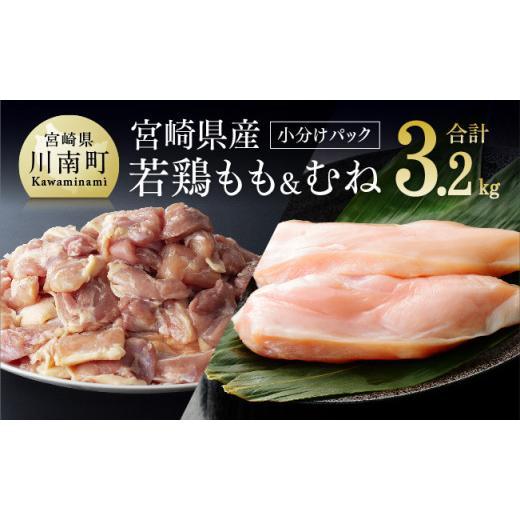 宮崎県
川南町
Kawaminami

宮崎県産 小分けパック
若鶏もも&むね

合計 3.2kg